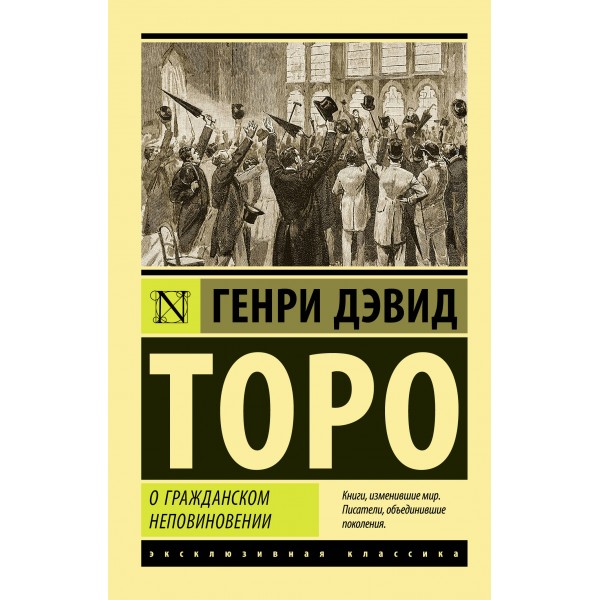 N

ГЕНРИ ДЭВИД

ТОРО

О ГРАЖДАНСКОМ НЕПОВИНОВЕНИИ

Книги, изменившие мир. Писатели, объединившие поколения.

ЭКСКЛЮЗИВНАЯ КЛАССИКА